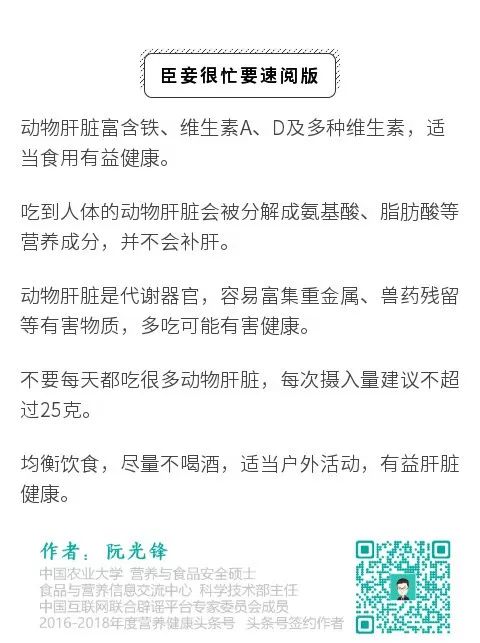 臣妾很忙要速阅版

动物肝脏富含铁、维生素A、D及多种维生素，适当食用有益健康。

吃到人体的动物肝脏会被分解成氨基酸、脂肪酸等营养成分，并不会补肝。

动物肝脏是代谢器官，容易富集重金属、兽药残留等有害物质，多吃可能有害健康。

不要每天都吃很多动物肝脏，每次摄入量建议不超过25克。

均衡饮食，尽量不喝酒，适当户外活动，有益肝脏健康。

作者：阮光锋
中国农业大学 营养与食品安全硕士
食品与营养信息交流中心 科学技术部主任
中国互联网联合辟谣平台专家委员会成员
2016-2018年度营养健康头条号 头条号签约作者